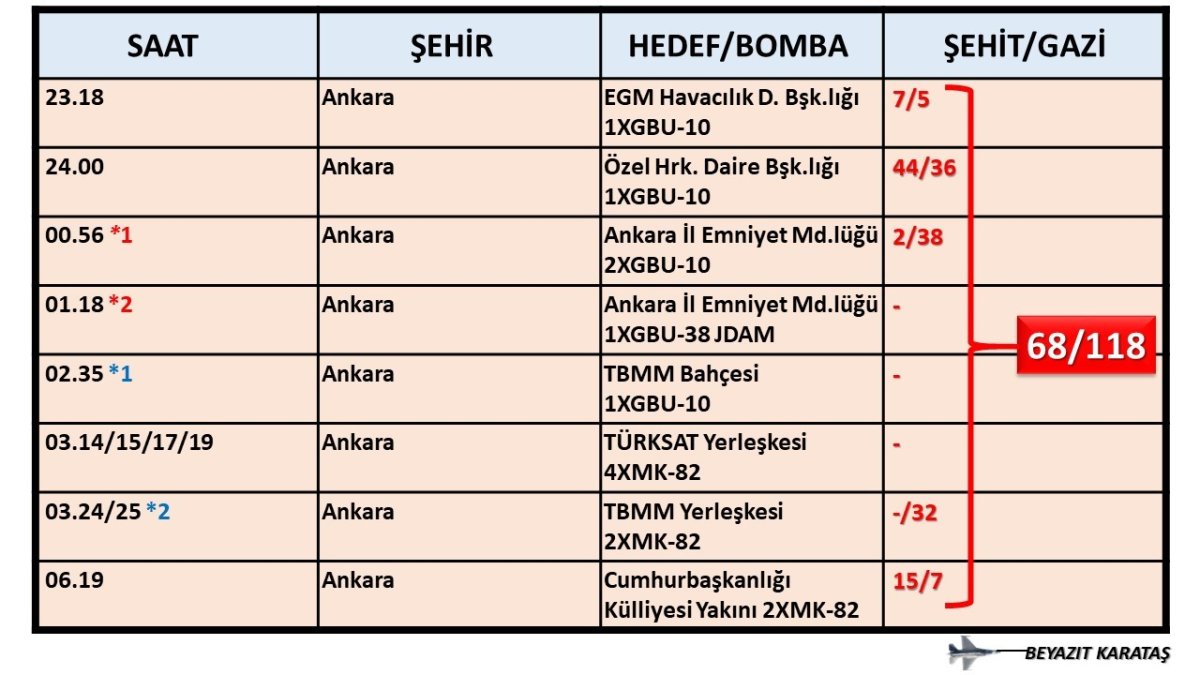 | SAAT | ŞEHİR | HEDEF/BOMBA | ŞEHİT/GAZİ |
|---|---|---|---|
| 23.18 | Ankara | EGM Havacılık D. Bşk.lığı 1XGBU-10 | 7/5 |
| 24.00 | Ankara | Özel Hrk. Daire Bşk.lığı 1XGBU-10 | 44/36 |
| 00.56 *1 | Ankara | Ankara İl Emniyet Md.lüğü 2XGBU-10 | 2/38 |
| 01.18 *2 | Ankara | Ankara İl Emniyet Md.lüğü 1XGBU-38 JDAM | - |
| 02.35 *1 | Ankara | TBMM Bahçesi 1XGBU-10 | - |
| 03.14/15/17/19 | Ankara | TÜRKSAT Yerleşkesi 4XMK-82 | - |
| 03.24/25 *2 | Ankara | TBMM Yerleşkesi 2XMK-82 | -/32 |
| 06.19 | Ankara | Cumhurbaşkanlığı Külliyesi Yakını 2XMK-82 | 15/7 |

68/118

BEYAZIT KARATAŞ